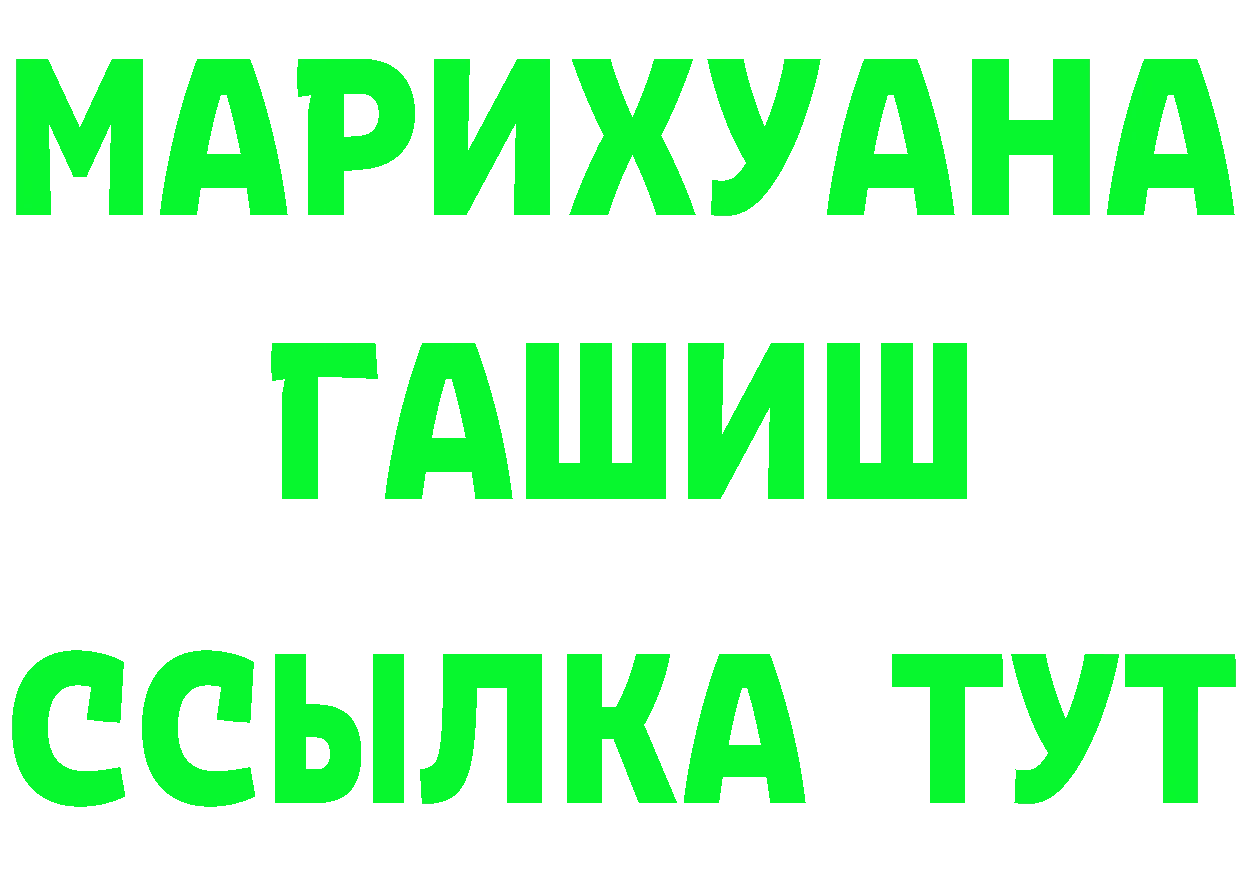 МАРИХУАНА
ГАШИШ
ССЫЛКА ТУТ